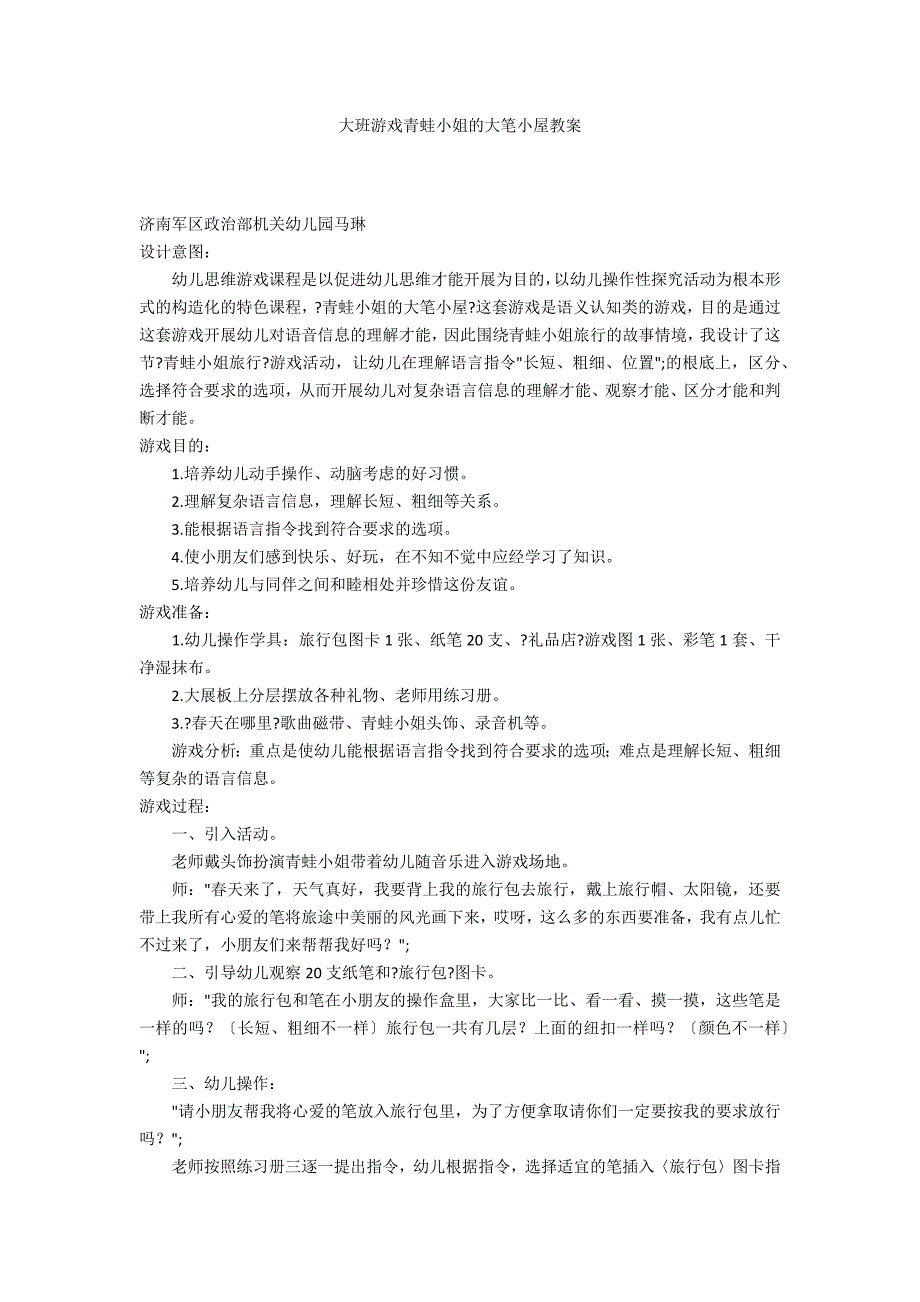 大班游戏青蛙小姐的大笔小屋教案

济南军区政治部机关幼儿园马琳
设计意图：

幼儿思维游戏课程是以促进幼儿思维才能开展为目的，以幼儿操作性探究活动为根本形式的构造化的特色课程，?青蛙小姐的大笔小屋?这套游戏是语义认知类的游戏，目的是通过这套游戏开展幼儿对语音信息的理解才能，因此围绕青蛙小姐旅行的故事情境，我设计了这节?青蛙小姐旅行?游戏活动，让幼儿在理解语言指令"长短、粗细、位置";的根底上，区分、选择符合要求的选项，从而开展幼儿对复杂语言信息的理解才能、观察才能、区分才能和判断才能。

游戏目的：

1.培养幼儿动手操作、动脑考虑的好习惯。

2.理解复杂语言信息，理解长短、粗细等关系。

3.能根据语言指令找到符合要求的选项。

4.使小朋友们感到快乐、好玩，在不知不觉中应经学习了知识。

5.培养幼儿与同伴之间和睦相处并珍惜这份友谊。

游戏准备：

1.幼儿操作学具：旅行包图卡 1 张、纸笔 20 支、?礼品店?游戏图 1 张、彩笔 1 套、干净湿抹布。

2.大展板上分层摆放各种礼物、老师用练习册。

3.?春天在哪里?歌曲磁带、青蛙小姐头饰、录音机等。

游戏分析：重点是使幼儿能根据语言指令找到符合要求的选项；难点是理解长短、粗细等复杂的语言信息。

游戏过程：

一、引入活动。

老师戴头饰扮演青蛙小姐带着幼儿随音乐进入游戏场地。

师："春天来了，天气真好，我要背上我的旅行包去旅行，戴上旅行帽、太阳镜，还要带上我所有心爱的笔将旅途中美丽的风光画下来，哎呀，这么多的东西要准备，我有点儿忙不过来了，小朋友们来帮帮我好吗？";

二、引导幼儿观察 20 支纸笔和?旅行包?图卡。

师："我的旅行包和笔在小朋友的操作盒里，大家比一比、看一看、摸一摸，这些笔是一样的吗？〔长短、粗细不一样〕旅行包一共有几层？上面的纽扣一样吗？〔颜色不一样〕";

三、幼儿操作：

"请小朋友帮我将心爱的笔放入旅行包里，为了方便拿取请你们一定要按我的要求放行吗？";

老师按照练习册三逐一提出指令，幼儿根据指令，选择适宜的笔插入〈旅行包〉图卡指